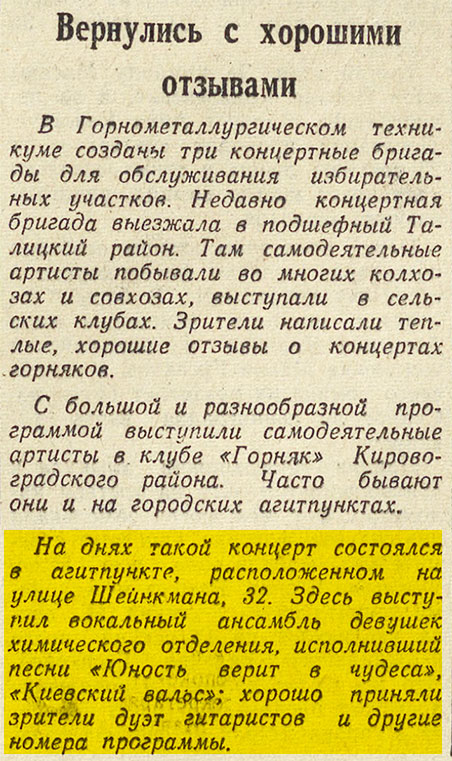 Вернулись с хорошими отзывами

В Горнометаллургическом техникуме созданы три концертные бригады для обслуживания избирательных участков. Недавно концертная бригада выезжала в подшефный Талицкий район. Там самодеятельные артисты побывали во многих колхозах и совхозах, выступали в сельских клубах. Зрители написали теплые, хорошие отзывы о концертах горняков.

С большой и разнообразной программой выступили самодеятельные артисты в клубе «Горняк» Кировоградского района. Часто бывают они и на городских агитпунктах.

На днях такой концерт состоялся в агитпункте, расположенном на улице Шейнкмана, 32. Здесь выступил вокальный ансамбль девушек химического отделения, исполнивший песни «Юность верит в чудеса», «Киевский вальс»; хорошо приняли зрители дуэт гитаристов и другие номера программы.